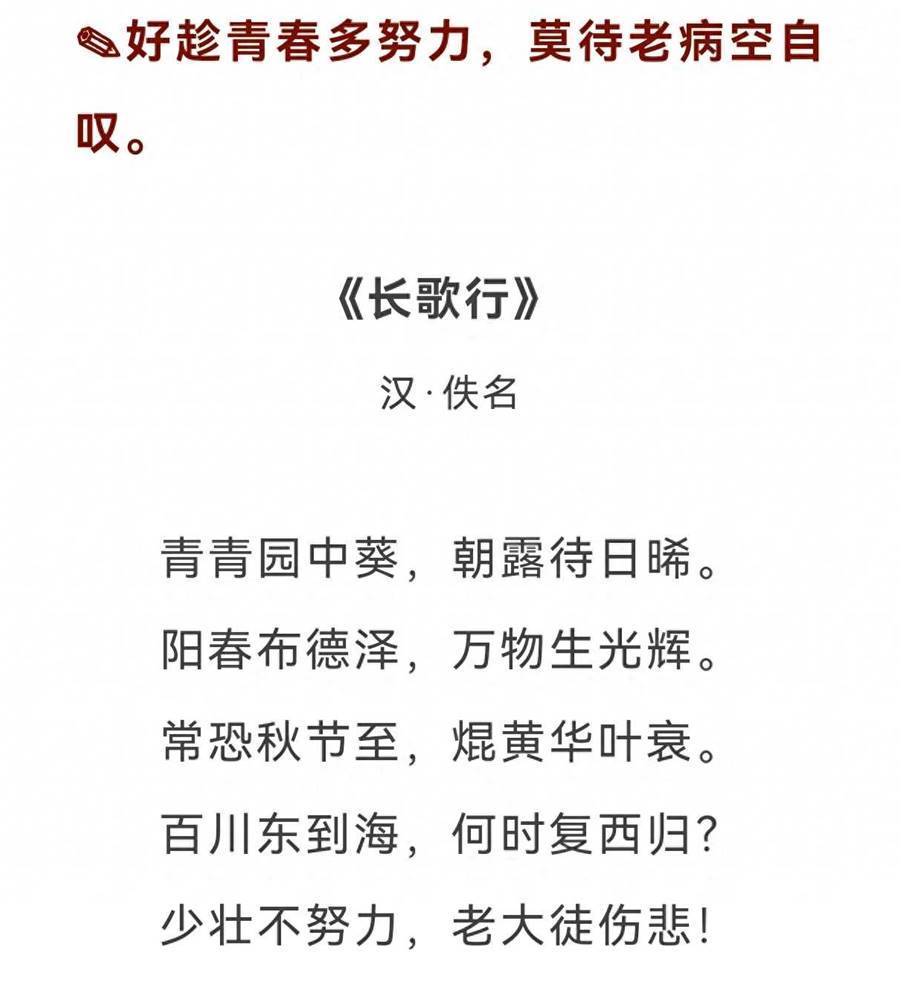 ✎好趁青春多努力，莫待老病空自叹。

《长歌行》

汉·佚名

青青园中葵，朝露待日晞。
阳春布德泽，万物生光辉。
常恐秋节至，焜黄华叶衰。
百川东到海，何时复西归?
少壮不努力，老大徒伤悲!